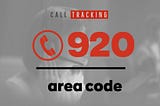 CALL TRACKING

920

area code